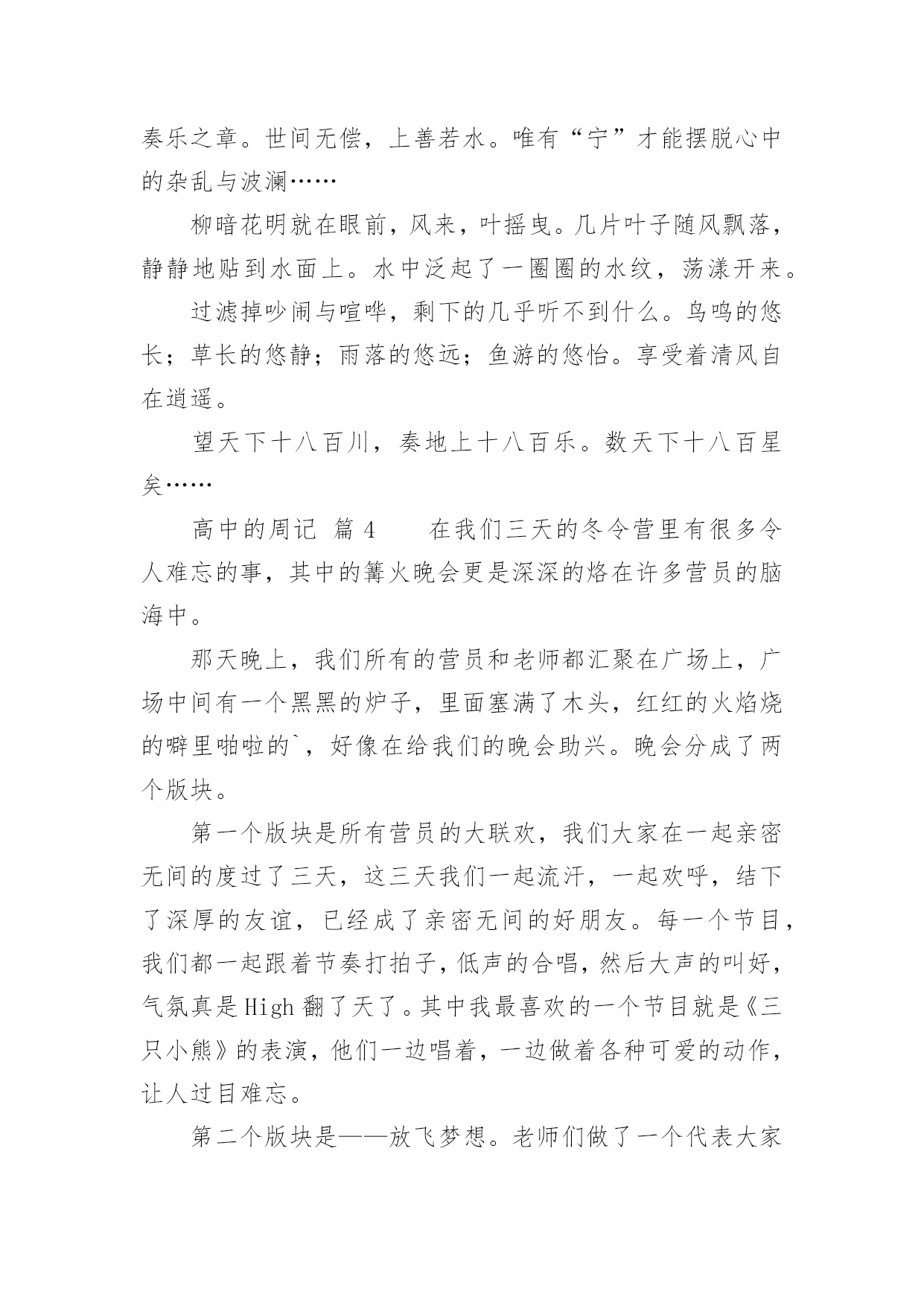 奏乐之章。世间无偿，上善若水。唯有“宁”才能摆脱心中的杂乱与波澜……

柳暗花明就在眼前，风来，叶摇曳。几片叶子随风飘落，静静地贴到水面上。水中泛起了一圈圈的水纹，荡漾开来。

过滤掉吵闹与喧哗，剩下的几乎听不到什么。鸟鸣的悠长；草长的悠静；雨落的悠远；鱼游的悠怡。享受着清风自在逍遥。

望天下十八百川，奏地上十八百乐。数天下十八百星矣……

高中的周记 篇 4　　在我们三天的冬令营里有很多令人难忘的事，其中的篝火晚会更是深深的烙在许多营员的脑海中。

那天晚上，我们所有的营员和老师都汇聚在广场上，广场中间有一个黑黑的炉子，里面塞满了木头，红红的火焰烧的噼里啪啦的`，好像在给我们的晚会助兴。晚会分成了两个版块。

第一个版块是所有营员的大联欢，我们大家在一起亲密无间的度过了三天，这三天我们一起流汗，一起欢呼，结下了深厚的友谊，已经成了亲密无间的好朋友。每一个节目，我们都一起跟着节奏打拍子，低声的合唱，然后大声的叫好，气氛真是High翻了天了。其中我最喜欢的一个节目就是《三只小熊》的表演，他们一边唱着，一边做着各种可爱的动作，让人过目难忘。

第二个版块是——放飞梦想。老师们做了一个代表大家